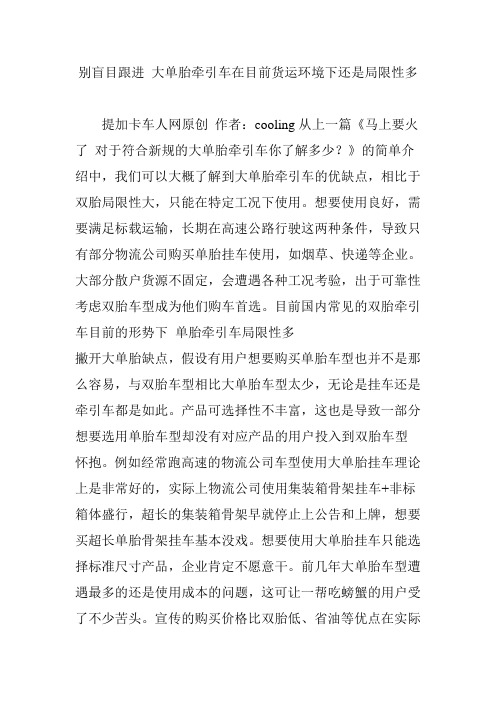 别盲目跟进 大单胎牵引车在目前货运环境下还是局限性多

提加卡车人网原创 作者：cooling 从上一篇《马上要火了 对于符合新规的大单胎牵引车你了解多少？》的简单介绍中，我们可以大概了解到大单胎牵引车的优缺点，相比于双胎局限性大，只能在特定工况下使用。想要使用良好，需要满足标载运输，长期在高速公路行驶这两种条件，导致只有部分物流公司购买单胎挂车使用，如烟草、快递等企业。大部分散户货源不固定，会遭遇各种工况考验，出于可靠性考虑双胎车型成为他们购车首选。目前国内常见的双胎牵引车目前的形势下 单胎牵引车局限性多

撇开大单胎缺点，假设有用户想要购买单胎车型也并不是那么容易，与双胎车型相比大单胎车型太少，无论是挂车还是牵引车都是如此。产品可选择性不丰富，这也是导致一部分想要选用单胎车型却没有对应产品的用户投入到双胎车型怀抱。例如经常跑高速的物流公司车型使用大单胎挂车理论上是非常好的，实际上物流公司使用集装箱骨架挂车+非标箱体盛行，超长的集装箱骨架早就停止上公告和上牌，想要买超长单胎骨架挂车基本没戏。想要使用大单胎挂车只能选择标准尺寸产品，企业肯定不愿意干。前几年大单胎车型遭遇最多的还是使用成本的问题，这可让一帮吃螃蟹的用户受了不少苦头。宣传的购买价格比双胎低、省油等优点在实际